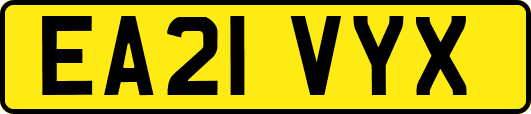 EA21 VYX